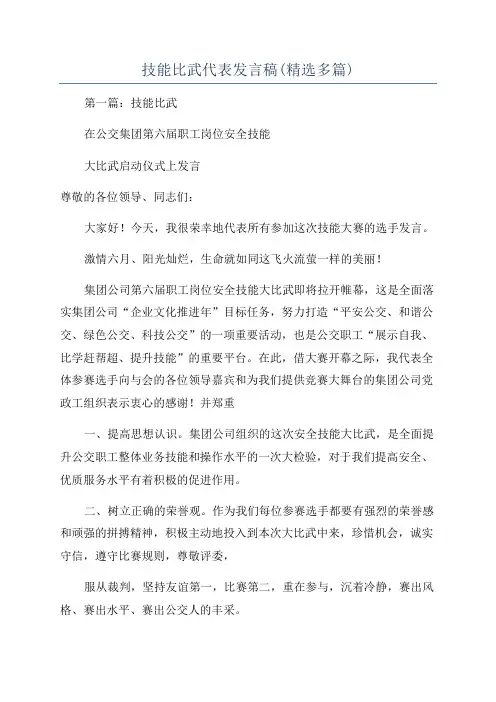 技能比武代表发言稿(精选多篇)

第一篇：技能比武

在公交集团第六届职工岗位安全技能

大比武启动仪式上发言

尊敬的各位领导、同志们：

大家好！今天，我很荣幸地代表所有参加这次技能大赛的选手发言。

激情六月、阳光灿烂，生命就如同这飞火流萤一样的美丽！

集团公司第六届职工岗位安全技能大比武即将拉开帷幕，这是全面落实集团公司“企业文化推进年”目标任务，努力打造“平安公交、和谐公交、绿色公交、科技公交”的一项重要活动，也是公交职工“展示自我、比学赶帮超、提升技能”的重要平台。在此，借大赛开幕之际，我代表全体参赛选手向与会的各位领导嘉宾和为我们提供竞赛大舞台的集团公司党政工组织表示衷心的感谢！并郑重

一、提高思想认识。集团公司组织的这次安全技能大比武，是全面提升公交职工整体业务技能和操作水平的一次大检验，对于我们提高安全、优质服务水平有着积极的促进作用。

二、树立正确的荣誉观。作为我们每位参赛选手都要有强烈的荣誉感和顽强的拼搏精神，积极主动地投入到本次大比武中来，珍惜机会，诚实守信，遵守比赛规则，尊敬评委，

服从裁判，坚持友谊第一，比赛第二，重在参与，沉着冷静，赛出风格、赛出水平、赛出公交人的丰采。